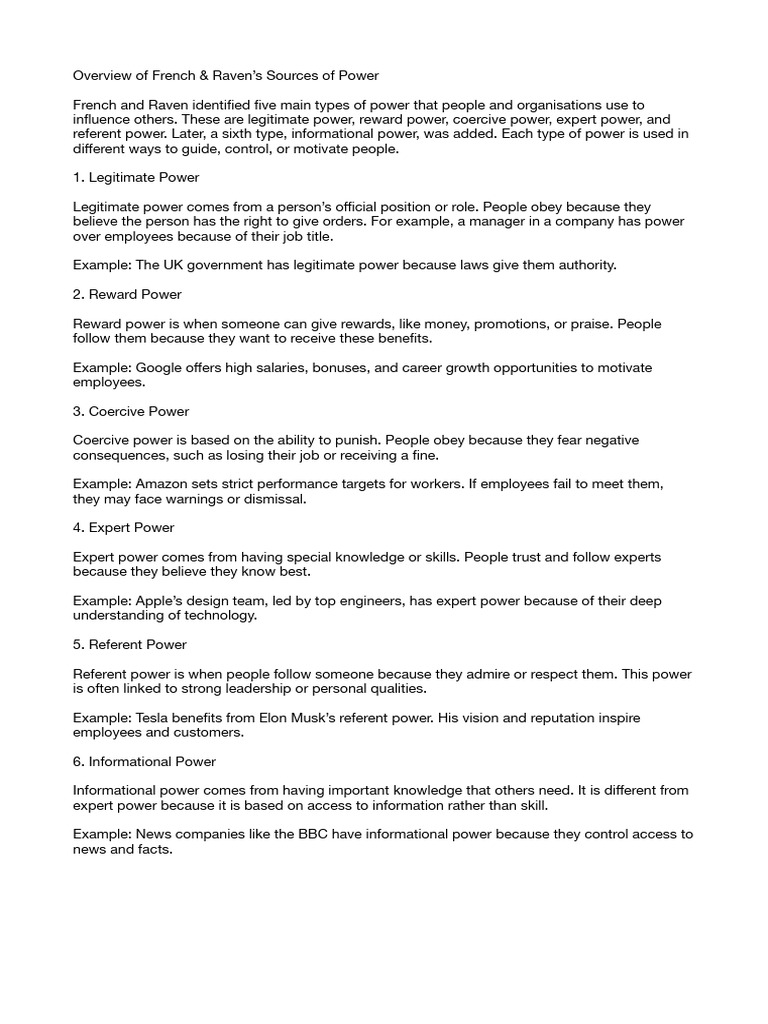 Overview of French & Raven's Sources of Power

French and Raven identified five main types of power that people and organisations use to influence others. These are legitimate power, reward power, coercive power, expert power, and referent power. Later, a sixth type, informational power, was added. Each type of power is used in different ways to guide, control, or motivate people.

1. Legitimate Power

Legitimate power comes from a person's official position or role. People obey because they believe the person has the right to give orders. For example, a manager in a company has power over employees because of their job title.

Example: The UK government has legitimate power because laws give them authority.

2. Reward Power

Reward power is when someone can give rewards, like money, promotions, or praise. People follow them because they want to receive these benefits.

Example: Google offers high salaries, bonuses, and career growth opportunities to motivate employees.

3. Coercive Power

Coercive power is based on the ability to punish. People obey because they fear negative consequences, such as losing their job or receiving a fine.

Example: Amazon sets strict performance targets for workers. If employees fail to meet them, they may face warnings or dismissal.

4. Expert Power

Expert power comes from having special knowledge or skills. People trust and follow experts because they believe they know best.

Example: Apple's design team, led by top engineers, has expert power because of their deep understanding of technology.

5. Referent Power

Referent power is when people follow someone because they admire or respect them. This power is often linked to strong leadership or personal qualities.

Example: Tesla benefits from Elon Musk's referent power. His vision and reputation inspire employees and customers.

6. Informational Power

Informational power comes from having important knowledge that others need. It is different from expert power because it is based on access to information rather than skill.

Example: News companies like the BBC have informational power because they control access to news and facts.